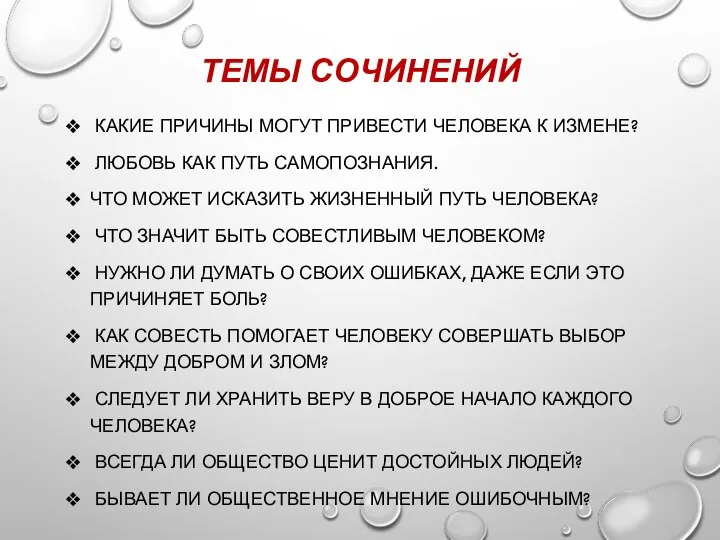 ТЕМЫ СОЧИНЕНИЙ

❖ КАКИЕ ПРИЧИНЫ МОГУТ ПРИВЕСТИ ЧЕЛОВЕКА К ИЗМЕНЕ?

❖ ЛЮБОВЬ КАК ПУТЬ САМОПОЗНАНИЯ.

❖ ЧТО МОЖЕТ ИСКАЗИТЬ ЖИЗНЕННЫЙ ПУТЬ ЧЕЛОВЕКА?

❖ ЧТО ЗНАЧИТ БЫТЬ СОВЕСТЛИВЫМ ЧЕЛОВЕКОМ?

❖ НУЖНО ЛИ ДУМАТЬ О СВОИХ ОШИБКАХ, ДАЖЕ ЕСЛИ ЭТО ПРИЧИНЯЕТ БОЛЬ?

❖ КАК СОВЕСТЬ ПОМОГАЕТ ЧЕЛОВЕКУ СОВЕРШАТЬ ВЫБОР МЕЖДУ ДОБРОМ И ЗЛОМ?

❖ СЛЕДУЕТ ЛИ ХРАНИТЬ ВЕРУ В ДОБРОЕ НАЧАЛО КАЖДОГО ЧЕЛОВЕКА?

❖ ВСЕГДА ЛИ ОБЩЕСТВО ЦЕНИТ ДОСТОЙНЫХ ЛЮДЕЙ?

❖ БЫВАЕТ ЛИ ОБЩЕСТВЕННОЕ МНЕНИЕ ОШИБОЧНЫМ?